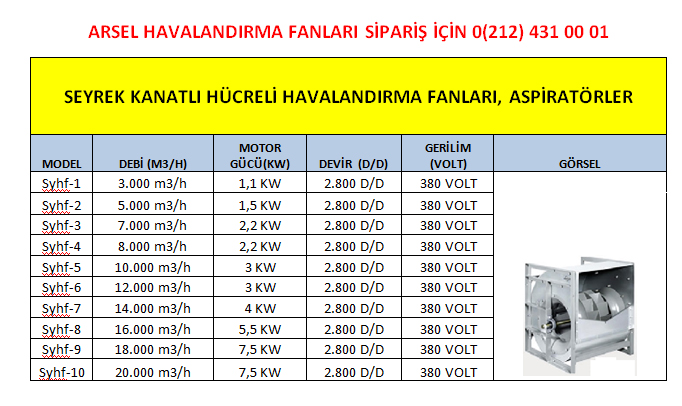 ARSEL HAVALANDIRMA FANLARI SİPARİŞ İÇİN 0(212) 431 00 01

SEYREK KANATLI HÜCRELİ HAVALANDIRMA FANLARI, ASPİRATÖRLER

| MODEL | DEBİ (M3/H) | MOTOR GÜCÜ(KW) | DEVİR (D/D) | GERİLİM (VOLT) | GÖRSEL |
|---|---|---|---|---|---|
| Syhf-1 | 3.000 m3/h | 1,1 KW | 2.800 D/D | 380 VOLT | |
| Syhf-2 | 5.000 m3/h | 1,5 KW | 2.800 D/D | 380 VOLT | |
| Syhf-3 | 7.000 m3/h | 2,2 KW | 2.800 D/D | 380 VOLT | |
| Syhf-4 | 8.000 m3/h | 2,2 KW | 2.800 D/D | 380 VOLT | |
| Syhf-5 | 10.000 m3/h | 3 KW | 2.800 D/D | 380 VOLT | |
| Syhf-6 | 12.000 m3/h | 3 KW | 2.800 D/D | 380 VOLT | |
| Syhf-7 | 14.000 m3/h | 4 KW | 2.800 D/D | 380 VOLT | |
| Syhf-8 | 16.000 m3/h | 5,5 KW | 2.800 D/D | 380 VOLT | |
| Syhf-9 | 18.000 m3/h | 7,5 KW | 2.800 D/D | 380 VOLT | |
| Syhf-10 | 20.000 m3/h | 7,5 KW | 2.800 D/D | 380 VOLT | |